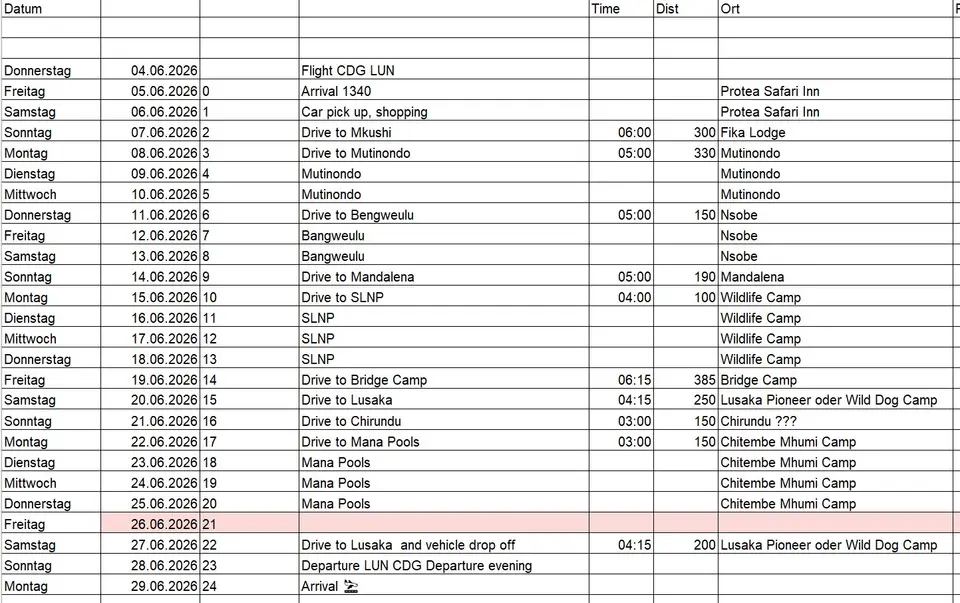 | Datum | | | | Time | Dist | Ort |
|---|---|---|---|---|---|---|
| | | | | | | |
| | | | | | | |
| Donnerstag | 04.06.2026 | | Flight CDG LUN | | | |
| Freitag | 05.06.2026 | 0 | Arrival 1340 | | | Protea Safari Inn |
| Samstag | 06.06.2026 | 1 | Car pick up, shopping | | | Protea Safari Inn |
| Sonntag | 07.06.2026 | 2 | Drive to Mkushi | 06:00 | 300 | Fika Lodge |
| Montag | 08.06.2026 | 3 | Drive to Mutinondo | 05:00 | 330 | Mutinondo |
| Dienstag | 09.06.2026 | 4 | Mutinondo | | | Mutinondo |
| Mittwoch | 10.06.2026 | 5 | Mutinondo | | | Mutinondo |
| Donnerstag | 11.06.2026 | 6 | Drive to Bengweulu | 05:00 | 150 | Nsobe |
| Freitag | 12.06.2026 | 7 | Bangweulu | | | Nsobe |
| Samstag | 13.06.2026 | 8 | Bangweulu | | | Nsobe |
| Sonntag | 14.06.2026 | 9 | Drive to Mandalena | 05:00 | 190 | Mandalena |
| Montag | 15.06.2026 | 10 | Drive to SLNP | 04:00 | 100 | Wildlife Camp |
| Dienstag | 16.06.2026 | 11 | SLNP | | | Wildlife Camp |
| Mittwoch | 17.06.2026 | 12 | SLNP | | | Wildlife Camp |
| Donnerstag | 18.06.2026 | 13 | SLNP | | | Wildlife Camp |
| Freitag | 19.06.2026 | 14 | Drive to Bridge Camp | 06:15 | 385 | Bridge Camp |
| Samstag | 20.06.2026 | 15 | Drive to Lusaka | 04:15 | 250 | Lusaka Pioneer oder Wild Dog Camp |
| Sonntag | 21.06.2026 | 16 | Drive to Chirundu | 03:00 | 150 | Chirundu ??? |
| Montag | 22.06.2026 | 17 | Drive to Mana Pools | 03:00 | 150 | Chitembe Mhumi Camp |
| Dienstag | 23.06.2026 | 18 | Mana Pools | | | Chitembe Mhumi Camp |
| Mittwoch | 24.06.2026 | 19 | Mana Pools | | | Chitembe Mhumi Camp |
| Donnerstag | 25.06.2026 | 20 | Mana Pools | | | Chitembe Mhumi Camp |
| Freitag | 26.06.2026 | 21 | | | | |
| Samstag | 27.06.2026 | 22 | Drive to Lusaka and vehicle drop off | 04:15 | 200 | Lusaka Pioneer oder Wild Dog Camp |
| Sonntag | 28.06.2026 | 23 | Departure LUN CDG Departure evening | | | |
| Montag | 29.06.2026 | 24 | Arrival | | | |